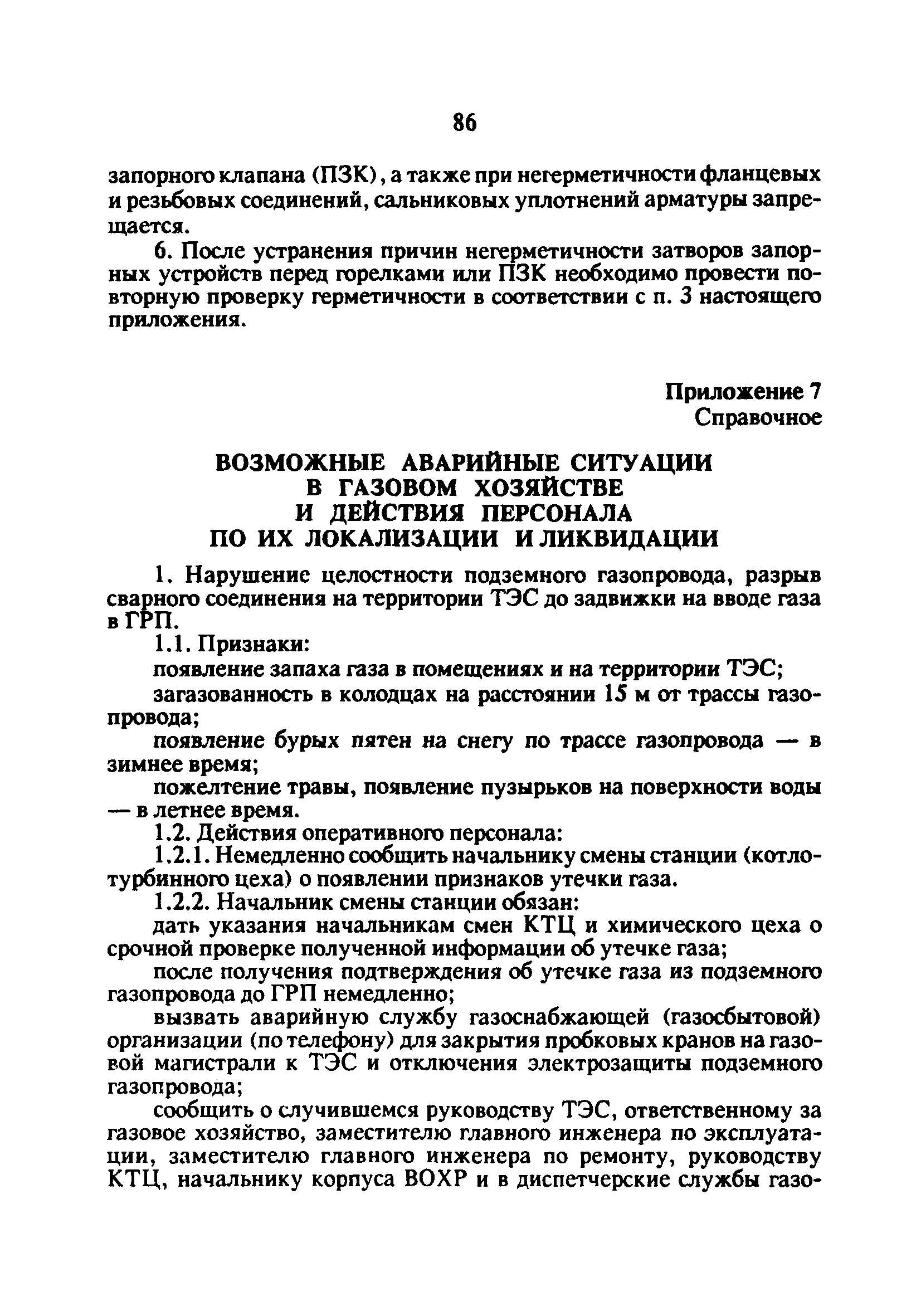 86

запорного клапана (ПЗК), а также при негерметичности фланцевых и резьбовых соединений, сальниковых уплотнений арматуры запрещается.

6. После устранения причин негерметичности затворов запорных устройств перед горелками или ПЗК необходимо провести повторную проверку герметичности в соответствии с п. 3 настоящего приложения.

Приложение 7
Справочное

ВОЗМОЖНЫЕ АВАРИЙНЫЕ СИТУАЦИИ
В ГАЗОВОМ ХОЗЯЙСТВЕ
И ДЕЙСТВИЯ ПЕРСОНАЛА
ПО ИХ ЛОКАЛИЗАЦИИ И ЛИКВИДАЦИИ

1. Нарушение целостности подземного газопровода, разрыв сварного соединения на территории ТЭС до задвижки на вводе газа в ГРП.

1.1. Признаки:

появление запаха газа в помещениях и на территории ТЭС;

загазованность в колодцах на расстоянии 15 м от трассы газопровода;

появление бурых пятен на снегу по трассе газопровода — в зимнее время;

пожелтение травы, появление пузырьков на поверхности воды — в летнее время.

1.2. Действия оперативного персонала:

1.2.1. Немедленно сообщить начальнику смены станции (котлотурбинного цеха) о появлении признаков утечки газа.

1.2.2. Начальник смены станции обязан:

дать указания начальникам смен КТЦ и химического цеха о срочной проверке полученной информации об утечке газа;

после получения подтверждения об утечке газа из подземного газопровода до ГРП немедленно;

вызвать аварийную службу газоснабжающей (газосбытовой) организации (по телефону) для закрытия пробковых кранов на газовой магистрали к ТЭС и отключения электрозащиты подземного газопровода;

сообщить о случившемся руководству ТЭС, ответственному за газовое хозяйство, заместителю главного инженера по эксплуатации, заместителю главного инженера по ремонту, руководству КТЦ, начальнику корпуса ВОХР и в диспетчерские службы газо-